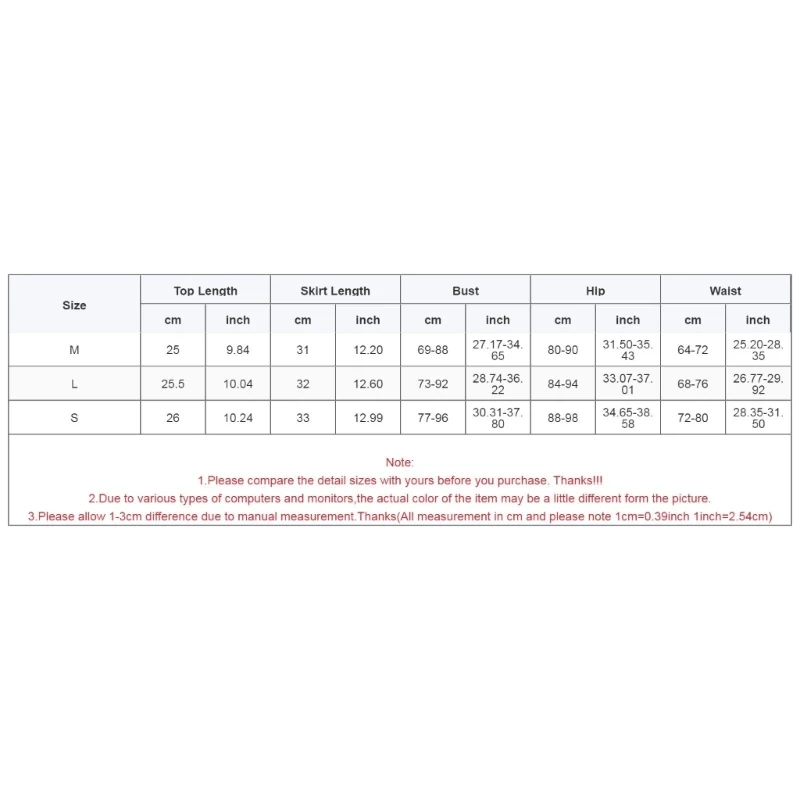 | Size | Top Length | | Skirt Length | | Bust | | Hip | | Waist | |
|---|---|---|---|---|---|---|---|---|---|---|
| | cm | inch | cm | inch | cm | inch | cm | inch | cm | inch |
| M | 25 | 9.84 | 31 | 12.20 | 69-88 | 27.17-34.65 | 80-90 | 31.50-35.43 | 64-72 | 25.20-28.35 |
| L | 25.5 | 10.04 | 32 | 12.60 | 73-92 | 28.74-36.22 | 84-94 | 33.07-37.01 | 68-76 | 26.77-29.92 |
| S | 26 | 10.24 | 33 | 12.99 | 77-96 | 30.31-37.80 | 88-98 | 34.65-38.58 | 72-80 | 28.35-31.50 |

Note:
1.Please compare the detail sizes with yours before you purchase. Thanks!!!
2.Due to various types of computers and monitors,the actual color of the item may be a little different form the picture.
3.Please allow 1-3cm difference due to manual measurement.Thanks(All measurement in cm and please note 1cm=0.39inch 1inch=2.54cm)